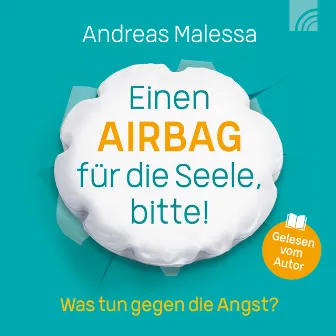 Andreas Malessa

Einen
AIRBAG
für die Seele,
bitte!

Gelesen
vom
Autor

Was tun gegen die Angst?